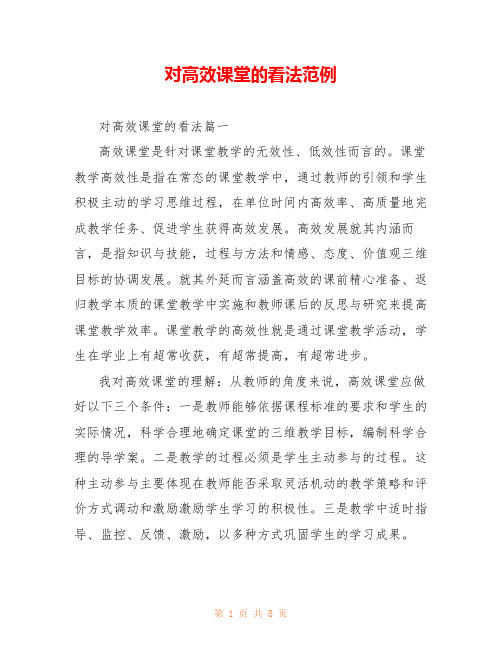 对高效课堂的看法范例

对高效课堂的看法篇一

高效课堂是针对课堂教学的无效性、低效性而言的。课堂教学高效性是指在常态的课堂教学中，通过教师的引领和学生积极主动的学习思维过程，在单位时间内高效率、高质量地完成教学任务、促进学生获得高效发展。高效发展就其内涵而言，是指知识与技能，过程与方法和情感、态度、价值观三维目标的协调发展。就其外延而言涵盖高效的课前精心准备、返归教学本质的课堂教学中实施和教师课后的反思与研究来提高课堂教学效率。课堂教学的高效性就是通过课堂教学活动，学生在学业上有超常收获，有超常提高，有超常进步。

我对高效课堂的理解：从教师的角度来说，高效课堂应做好以下三个条件：一是教师能够依据课程标准的要求和学生的实际情况，科学合理地确定课堂的三维教学目标，编制科学合理的导学案。二是教学的过程必须是学生主动参与的过程。这种主动参与主要体现在教师能否采取灵活机动的教学策略和评价方式调动和激励激励学生学习的积极性。三是教学中适时指导、监控、反馈、激励，以多种方式巩固学生的学习成果。

第 1 页 共 8 页